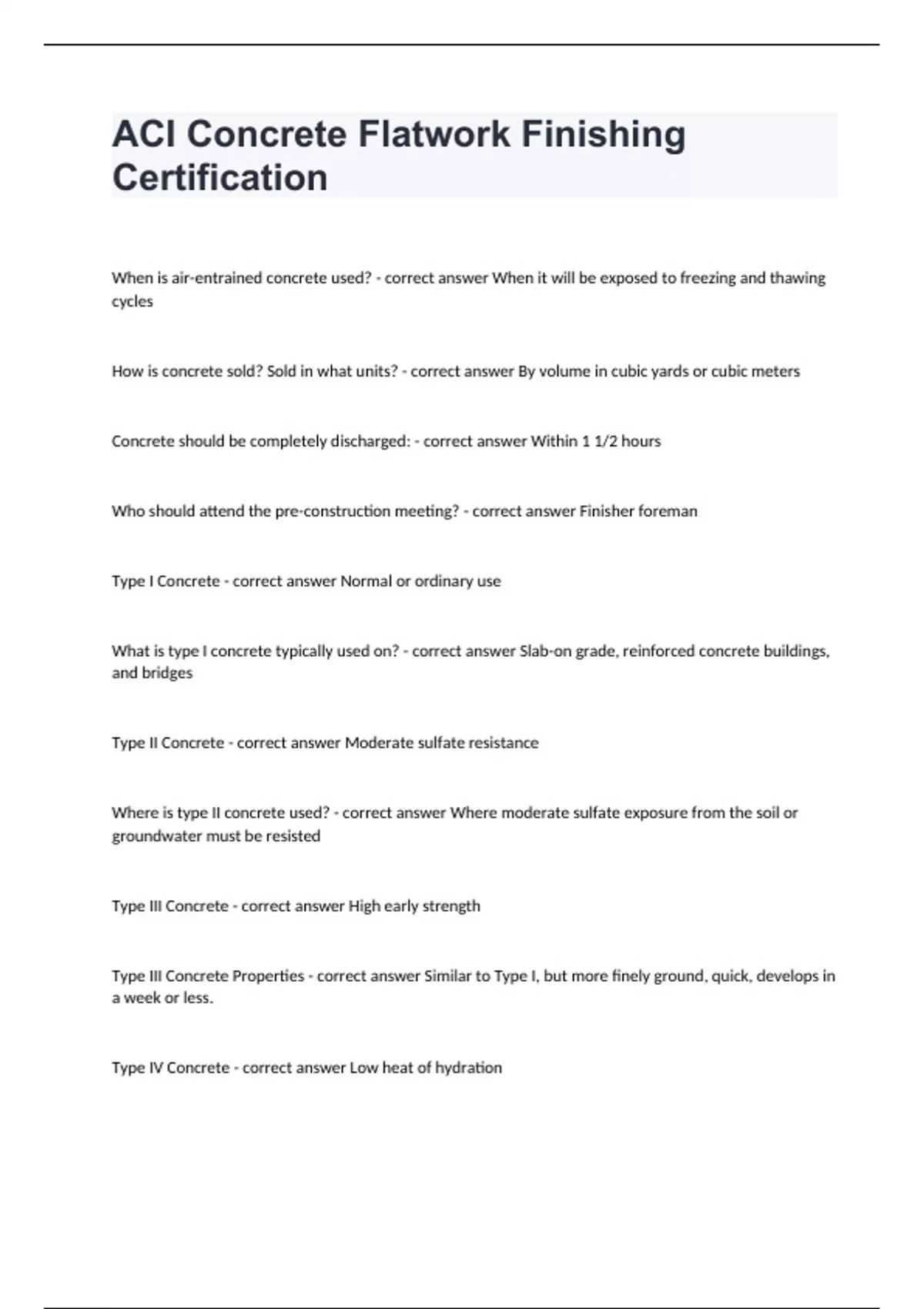 ACI Concrete Flatwork Finishing Certification

When is air-entrained concrete used? - correct answer When it will be exposed to freezing and thawing cycles

How is concrete sold? Sold in what units? - correct answer By volume in cubic yards or cubic meters

Concrete should be completely discharged: - correct answer Within 1 1/2 hours

Who should attend the pre-construction meeting? - correct answer Finisher foreman

Type I Concrete - correct answer Normal or ordinary use

What is type I concrete typically used on? - correct answer Slab-on grade, reinforced concrete buildings, and bridges

Type II Concrete - correct answer Moderate sulfate resistance

Where is type II concrete used? - correct answer Where moderate sulfate exposure from the soil or groundwater must be resisted

Type III Concrete - correct answer High early strength

Type III Concrete Properties - correct answer Similar to Type I, but more finely ground, quick, develops in a week or less.

Type IV Concrete - correct answer Low heat of hydration